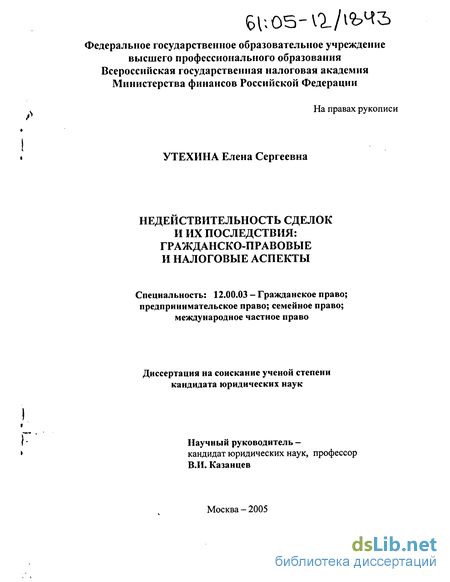 61:05-12/1843

Федеральное государственное образовательное учреждение высшего профессионального образования Всероссийская государственная налоговая академия Министерства финансов Российской Федерации

На правах рукописи

УТЕХИНА Елена Сергеевна

НЕДЕЙСТВИТЕЛЬНОСТЬ СДЕЛОК И ИХ ПОСЛЕДСТВИЯ: ГРАЖДАНСКО-ПРАВОВЫЕ И НАЛОГОВЫЕ АСПЕКТЫ

Специальность: 12.00.03 – Гражданское право; предпринимательское право; семейное право; международное частное право

Диссертация на соискание ученой степени кандидата юридических наук

Научный руководитель – кандидат юридических наук, профессор В.И. Казанцев

Москва – 2005

dsLib.net
библиотека диссертаций